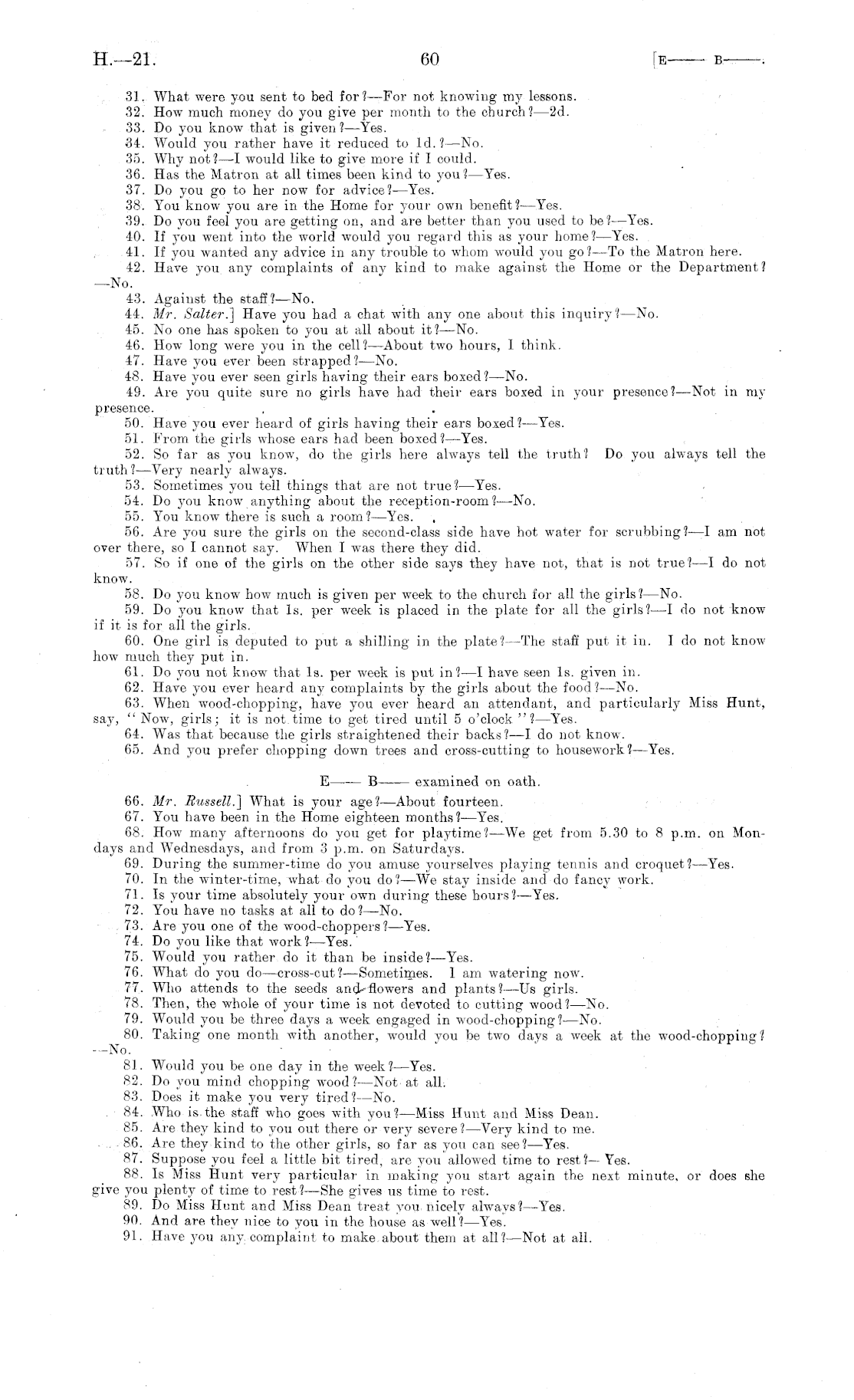 H.—21. 60 [E—— B——.

31. What were you sent to bed for?—For not knowing my lessons.
32. How much money do you give per month to the church?—2d.
33. Do you know that is given?—Yes.
34. Would you rather have it reduced to 1d.?—No.
35. Why not?—I would like to give more if I could.
36. Has the Matron at all times been kind to you?—Yes.
37. Do you go to her now for advice?—Yes.
38. You know you are in the Home for your own benefit?—Yes.
39. Do you feel you are getting on, and are better than you used to be?—Yes.
40. If you went into the world would you regard this as your home?—Yes.
41. If you wanted any advice in any trouble to whom would you go?—To the Matron here.
42. Have you any complaints of any kind to make against the Home or the Department?—No.
43. Against the staff?—No.
44. Mr. Salter.] Have you had a chat with any one about this inquiry?—No.
45. No one has spoken to you at all about it?—No.
46. How long were you in the cell?—About two hours, I think.
47. Have you ever been strapped?—No.
48. Have you ever seen girls having their ears boxed?—No.
49. Are you quite sure no girls have had their ears boxed in your presence?—Not in my presence.
50. Have you ever heard of girls having their ears boxed?—Yes.
51. From the girls whose ears had been boxed?—Yes.
52. So far as you know, do the girls here always tell the truth? Do you always tell the truth?—Very nearly always.
53. Sometimes you tell things that are not true?—Yes.
54. Do you know anything about the reception-room?—No.
55. You know there is such a room?—Yes.
56. Are you sure the girls on the second-class side have hot water for scrubbing?—I am not over there, so I cannot say. When I was there they did.
57. So if one of the girls on the other side says they have not, that is not true?—I do not know.
58. Do you know how much is given per week to the church for all the girls?—No.
59. Do you know that 1s. per week is placed in the plate for all the girls?—I do not know if it is for all the girls.
60. One girl is deputed to put a shilling in the plate?—The staff put it in. I do not know how much they put in.
61. Do you not know that 1s. per week is put in?—I have seen 1s. given in.
62. Have you ever heard any complaints by the girls about the food?—No.
63. When wood-chopping, have you ever heard an attendant, and particularly Miss Hunt, say, "Now, girls; it is not time to get tired until 5 o'clock"?—Yes.
64. Was that because the girls straightened their backs?—I do not know.
65. And you prefer chopping down trees and cross-cutting to housework?—Yes.

E—— B—— examined on oath.

66. Mr. Russell.] What is your age?—About fourteen.
67. You have been in the Home eighteen months?—Yes.
68. How many afternoons do you get for playtime?—We get from 5.30 to 8 p.m. on Mondays and Wednesdays, and from 3 p.m. on Saturdays.
69. During the summer-time do you amuse yourselves playing tennis and croquet?—Yes.
70. In the winter-time, what do you do?—We stay inside and do fancy work.
71. Is your time absolutely your own during these hours?—Yes.
72. You have no tasks at all to do?—No.
73. Are you one of the wood-choppers?—Yes.
74. Do you like that work?—Yes.
75. Would you rather do it than be inside?—Yes.
76. What do you do—cross-cut?—Sometimes. I am watering now.
77. Who attends to the seeds and flowers and plants?—Us girls.
78. Then, the whole of your time is not devoted to cutting wood?—No.
79. Would you be three days a week engaged in wood-chopping?—No.
80. Taking one month with another, would you be two days a week at the wood-chopping?—No.
81. Would you be one day in the week?—Yes.
82. Do you mind chopping wood?—Not at all.
83. Does it make you very tired?—No.
84. Who is the staff who goes with you?—Miss Hunt and Miss Dean.
85. Are they kind to you out there or very severe?—Very kind to me.
86. Are they kind to the other girls, so far as you can see?—Yes.
87. Suppose you feel a little bit tired, are you allowed time to rest?—Yes.
88. Is Miss Hunt very particular in making you start again the next minute, or does she give you plenty of time to rest?—She gives us time to rest.
89. Do Miss Hunt and Miss Dean treat you nicely always?—Yes.
90. And are they nice to you in the house as well?—Yes.
91. Have you any complaint to make about them at all?—Not at all.